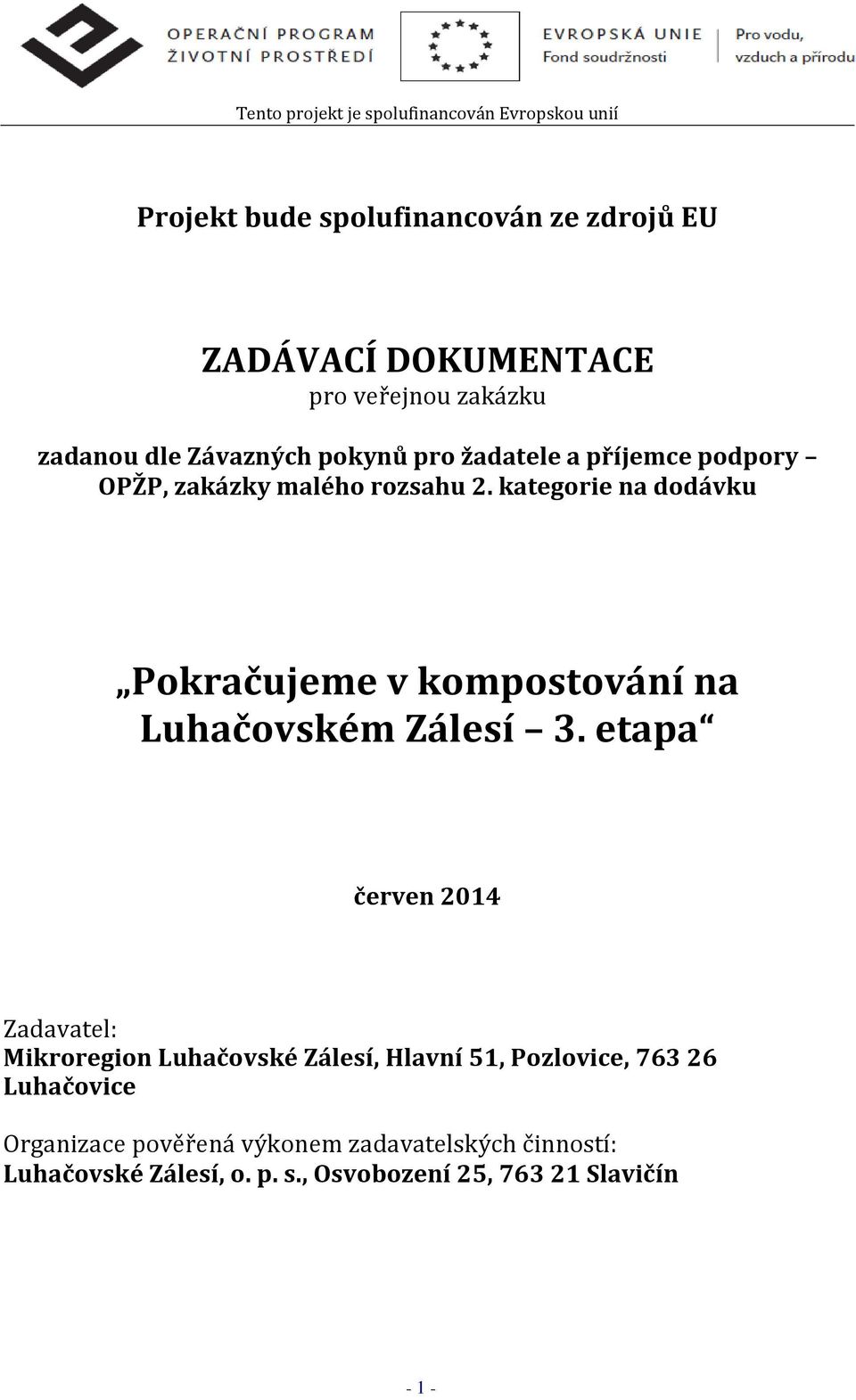 OPERAČNÍ PROGRAM
ŽIVOTNÍ PROSTŘEDÍ

EVROPSKÁ UNIE
Fond soudržnosti

Pro vodu,
vzduch a přírodu

Tento projekt je spolufinancován Evropskou unií

Projekt bude spolufinancován ze zdrojů EU

ZADÁVACÍ DOKUMENTACE
pro veřejnou zakázku

zadanou dle Závazných pokynů pro žadatele a příjemce podpory – OPŽP, zakázky malého rozsahu 2. kategorie na dodávku

„Pokračujeme v kompostování na Luhačovském Zálesí – 3. etapa“

červen 2014

Zadavatel:
Mikroregion Luhačovské Zálesí, Hlavní 51, Pozlovice, 763 26 Luhačovice

Organizace pověřená výkonem zadavatelských činností:
Luhačovské Zálesí, o. p. s., Osvobození 25, 763 21 Slavičín

- 1 -